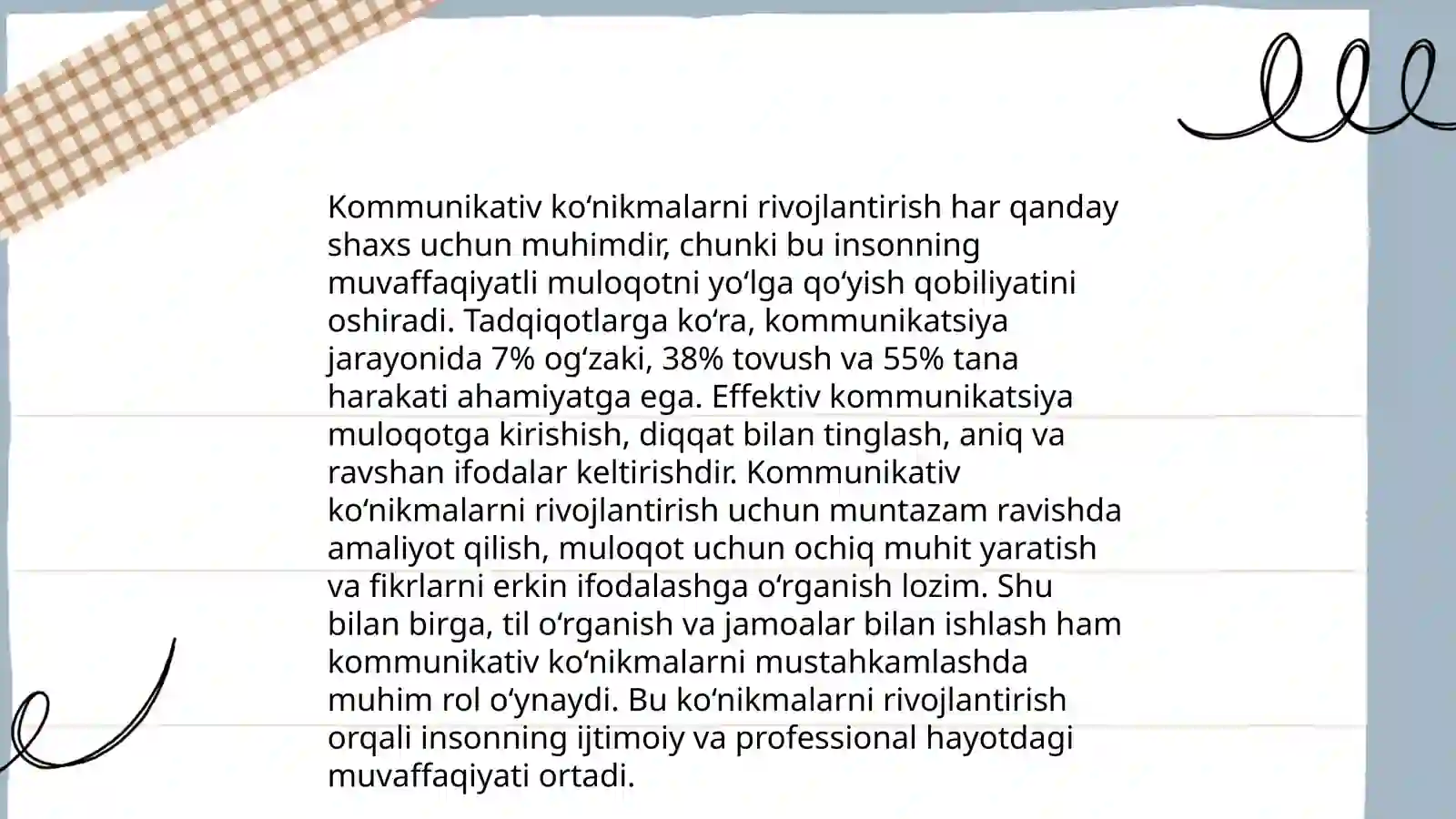 Kommunikativ koʻnikmalarni rivojlantirish har qanday shaxs uchun muhimdir, chunki bu insonning muvaffaqiyatli muloqotni yoʻlga qoʻyish qobiliyatini oshiradi. Tadqiqotlarga koʻra, kommunikatsiya jarayonida 7% ogʻzaki, 38% tovush va 55% tana harakati ahamiyatga ega. Effektiv kommunikatsiya muloqotga kirishish, diqqat bilan tinglash, aniq va ravshan ifodalar keltirishdir. Kommunikativ koʻnikmalarni rivojlantirish uchun muntazam ravishda amaliyot qilish, muloqot uchun ochiq muhit yaratish va fikrlarni erkin ifodalashga oʻrganish lozim. Shu bilan birga, til oʻrganish va jamoalar bilan ishlash ham kommunikativ koʻnikmalarni mustahkamlashda muhim rol oʻynaydi. Bu koʻnikmalarni rivojlantirish orqali insonning ijtimoiy va professional hayotdagi muvaffaqiyati ortadi.